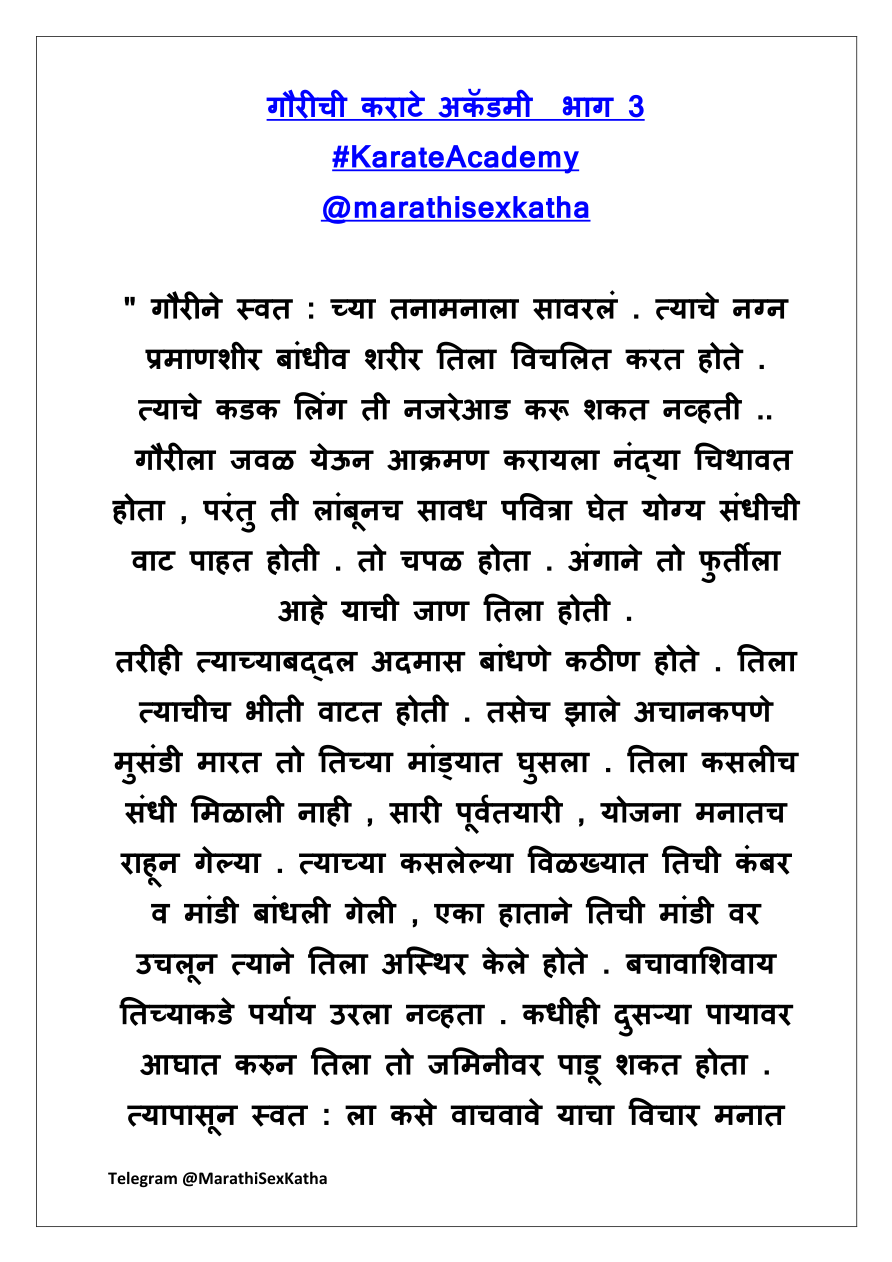 गौरीची कराटे अकॅडमी भाग 3
#KarateAcademy
@marathisexkatha

" गौरीने स्वत : च्या तनामनाला सावरलं . त्याचे नग्न प्रमाणशीर बांधीव शरीर तिला विचलित करत होते . त्याचे कडक लिंग ती नजरेआड करू शकत नव्हती .. गौरीला जवळ येऊन आक्रमण करायला नंद्या चिथावत होता , परंतु ती लांबूनच सावध पवित्रा घेत योग्य संधीची वाट पाहत होती . तो चपळ होता . अंगाने तो फुर्तीला आहे याची जाण तिला होती .
तरीही त्याच्याबद्दल अदमास बांधणे कठीण होते . तिला त्याचीच भीती वाटत होती . तसेच झाले अचानकपणे मुसंडी मारत तो तिच्या मांड्यात घुसला . तिला कसलीच संधी मिळाली नाही , सारी पूर्वतयारी , योजना मनातच राहून गेल्या . त्याच्या कसलेल्या विळख्यात तिची कंबर व मांडी बांधली गेली , एका हाताने तिची मांडी वर उचलून त्याने तिला अस्थिर केले होते . बचावाशिवाय तिच्याकडे पर्याय उरला नव्हता . कधीही दुसऱ्या पायावर आघात करुन तिला तो जमिनीवर पाडू शकत होता . त्यापासून स्वत : ला कसे वाचवावे याचा विचार मनात

Telegram @MarathiSexKatha